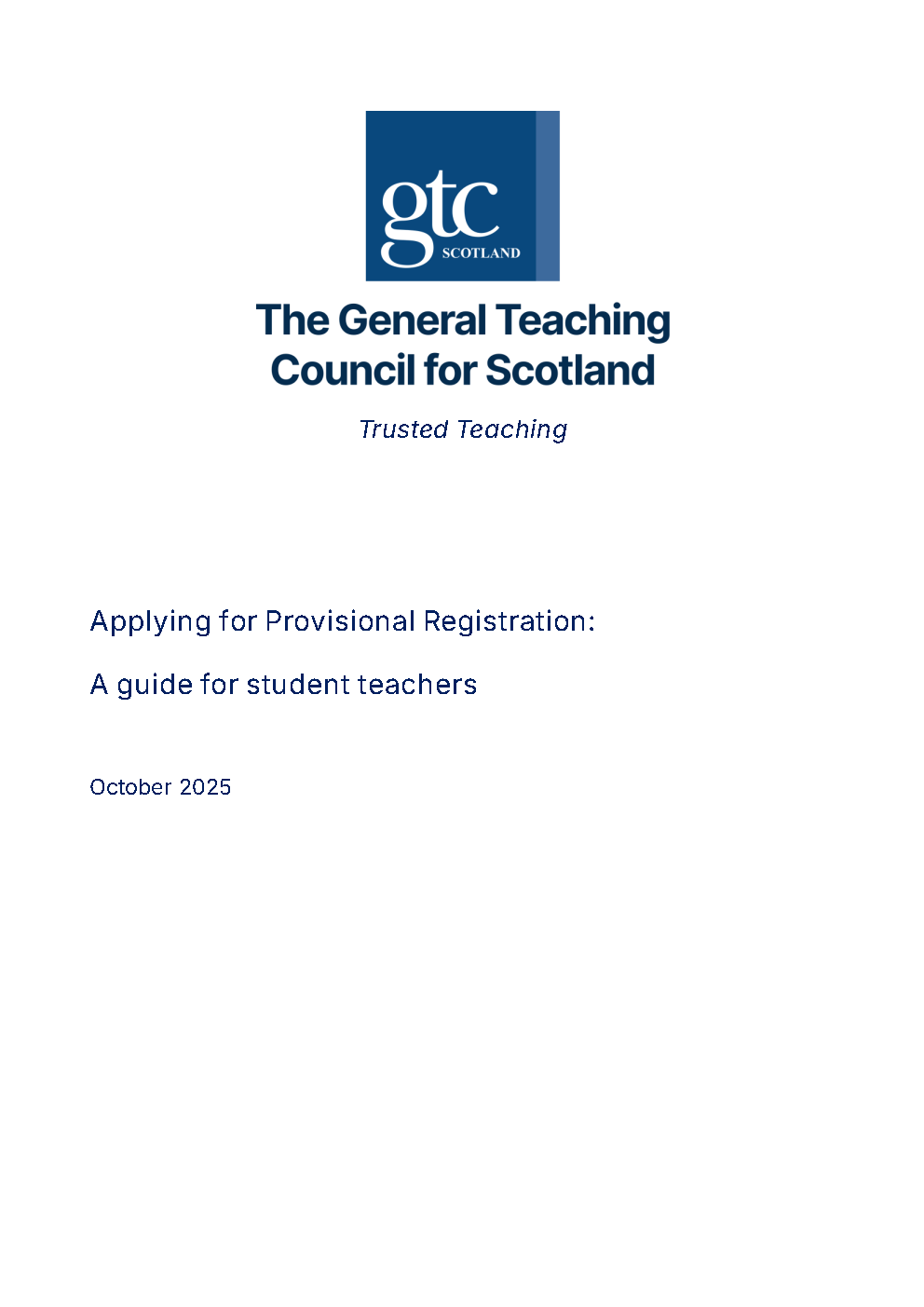 gtc
SCOTLAND

The General Teaching Council for Scotland

Trusted Teaching

Applying for Provisional Registration:

A guide for student teachers

October 2025